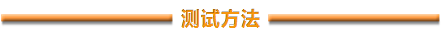 测试方法